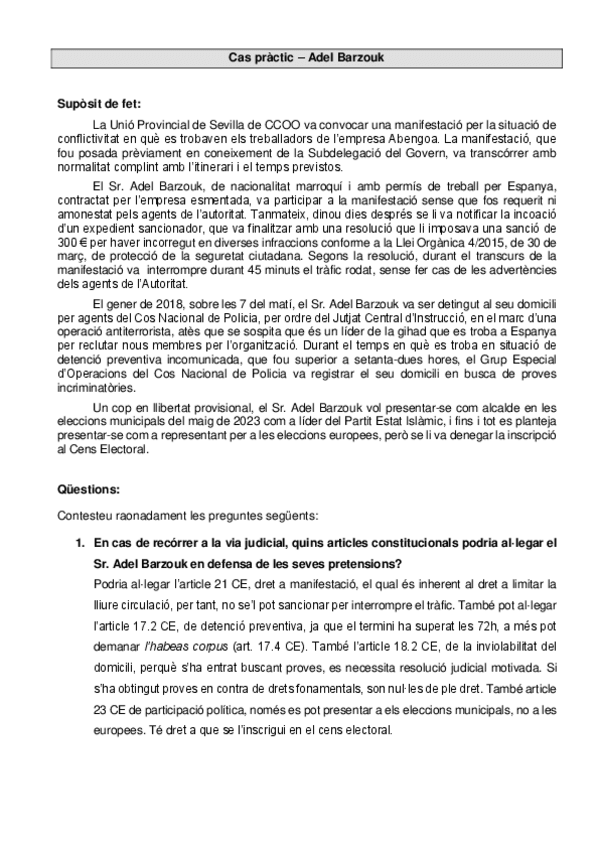 Cas pràctic – Adel Barzouk

Supòsit de fet:

La Unió Provincial de Sevilla de CCOO va convocar una manifestació per la situació de conflictivitat en què es trobaven els treballadors de l'empresa Abengoa. La manifestació, que fou posada prèviament en coneixement de la Subdelegació del Govern, va transcórrer amb normalitat complint amb l'itinerari i el temps previstos.

El Sr. Adel Barzouk, de nacionalitat marroquí i amb permís de treball per Espanya, contractat per l'empresa esmentada, va participar a la manifestació sense que fos requerit ni amonestat pels agents de l'autoritat. Tanmateix, dinou dies després se li va notificar la incoació d'un expedient sancionador, que va finalitzar amb una resolució que li imposava una sanció de 300 € per haver incorregut en diverses infraccions conforme a la Llei Orgànica 4/2015, de 30 de març, de protecció de la seguretat ciutadana. Segons la resolució, durant el transcurs de la manifestació va interrompre durant 45 minuts el tràfic rodat, sense fer cas de les advertències dels agents de l'Autoritat.

El gener de 2018, sobre les 7 del matí, el Sr. Adel Barzouk va ser detingut al seu domicili per agents del Cos Nacional de Policia, per ordre del Jutjat Central d'Instrucció, en el marc d'una operació antiterrorista, atès que se sospita que és un líder de la gihad que es troba a Espanya per reclutar nous membres per l'organització. Durant el temps en què es troba en situació de detenció preventiva incomunicada, que fou superior a setanta-dues hores, el Grup Especial d'Operacions del Cos Nacional de Policia va registrar el seu domicili en busca de proves incriminatòries.

Un cop en llibertat provisional, el Sr. Adel Barzouk vol presentar-se com alcalde en les eleccions municipals del maig de 2023 com a líder del Partit Estat Islàmic, i fins i tot es planteja presentar-se com a representant per a les eleccions europees, però se li va denegar la inscripció al Cens Electoral.

Qüestions:

Contesteu raonadament les preguntes següents:

1. En cas de recórrer a la via judicial, quins articles constitucionals podria al·legar el Sr. Adel Barzouk en defensa de les seves pretensions?

Podria al·legar l'article 21 CE, dret a manifestació, el qual és inherent al dret a limitar la lliure circulació, per tant, no se'l pot sancionar per interrompre el tràfic. També pot al·legar l'article 17.2 CE, de detenció preventiva, ja que el termini ha superat les 72h, a més pot demanar l'habeas corpus (art. 17.4 CE). També l'article 18.2 CE, de la inviolabilitat del domicili, perquè s'ha entrat buscant proves, es necessita resolució judicial motivada. Si s'ha obtingut proves en contra de drets fonamentals, son nul·les de ple dret. També article 23 CE de participació política, només es pot presentar a els eleccions municipals, no a les europees. Té dret a que se l'inscrigui en el cens electoral.